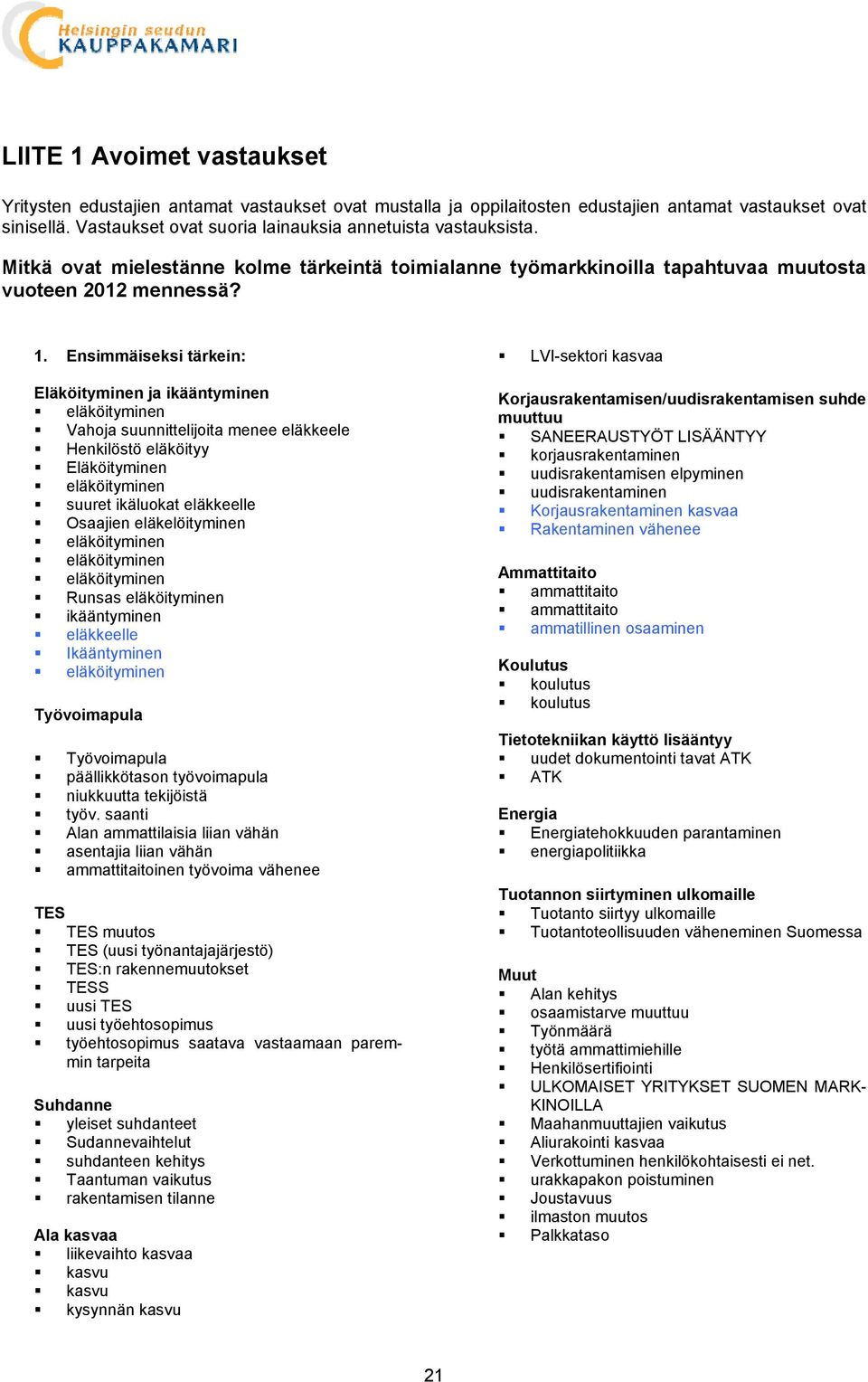 Helsingin seudun KAUPPAKAMARI

LIITE 1 Avoimet vastaukset

Yritysten edustajien antamat vastaukset ovat mustalla ja oppilaitosten edustajien antamat vastaukset ovat sinisellä. Vastaukset ovat suoria lainauksia annetuista vastauksista.

Mitkä ovat mielestänne kolme tärkeintä toimialanne työmarkkinoilla tapahtuvaa muutosta vuoteen 2012 mennessä?

1. Ensimmäiseksi tärkein:

Eläköityminen ja ikääntyminen
- eläköityminen
- Vahoja suunnittelijoita menee eläkkeele
- Henkilöstö eläköityy
- Eläköityminen
- eläköityminen
- suuret ikäluokat eläkkeelle
- Osaajien eläkelöityminen
- eläköityminen
- eläköityminen
- eläköityminen
- Runsas eläköityminen
- ikääntyminen
- eläkkeelle
- Ikääntyminen
- eläköityminen

Työvoimapula

- Työvoimapula
- päällikkötason työvoimapula
- niukkuutta tekijöistä
- työv. saanti
- Alan ammattilaisia liian vähän
- asentajia liian vähän
- ammattitaitoinen työvoima vähenee

TES
- TES muutos
- TES (uusi työnantajajärjestö)
- TES:n rakennemuutokset
- TESS
- uusi TES
- uusi työehtosopimus
- työehtosopimus saatava vastaamaan paremmin tarpeita

Suhdanne
- yleiset suhdanteet
- Sudannevaihtelut
- suhdanteen kehitys
- Taantuman vaikutus
- rakentamisen tilanne

Ala kasvaa
- liikevaihto kasvaa
- kasvu
- kasvu
- kysynnän kasvu

- LVI-sektori kasvaa

Korjausrakentamisen/uudisrakentamisen suhde muuttuu
- SANEERAUSTYÖT LISÄÄNTYY
- korjausrakentaminen
- uudisrakentamisen elpyminen
- uudisrakentaminen
- Korjausrakentaminen kasvaa
- Rakentaminen vähenee

Ammattitaito
- ammattitaito
- ammattitaito
- ammatillinen osaaminen

Koulutus
- koulutus
- koulutus

Tietotekniikan käyttö lisääntyy
- uudet dokumentointi tavat ATK
- ATK

Energia
- Energiatehokkuuden parantaminen
- energiapolitiikka

Tuotannon siirtyminen ulkomaille
- Tuotanto siirtyy ulkomaille
- Tuotantoteollisuuden väheneminen Suomessa

Muut
- Alan kehitys
- osaamistarve muuttuu
- Työnmäärä
- työtä ammattimiehille
- Henkilösertifiointi
- ULKOMAISET YRITYKSET SUOMEN MARKKINOILLA
- Maahanmuuttajien vaikutus
- Aliurakointi kasvaa
- Verkottuminen henkilökohtaisesti ei net.
- urakkapakon poistuminen
- Joustavuus
- ilmaston muutos
- Palkkataso

21